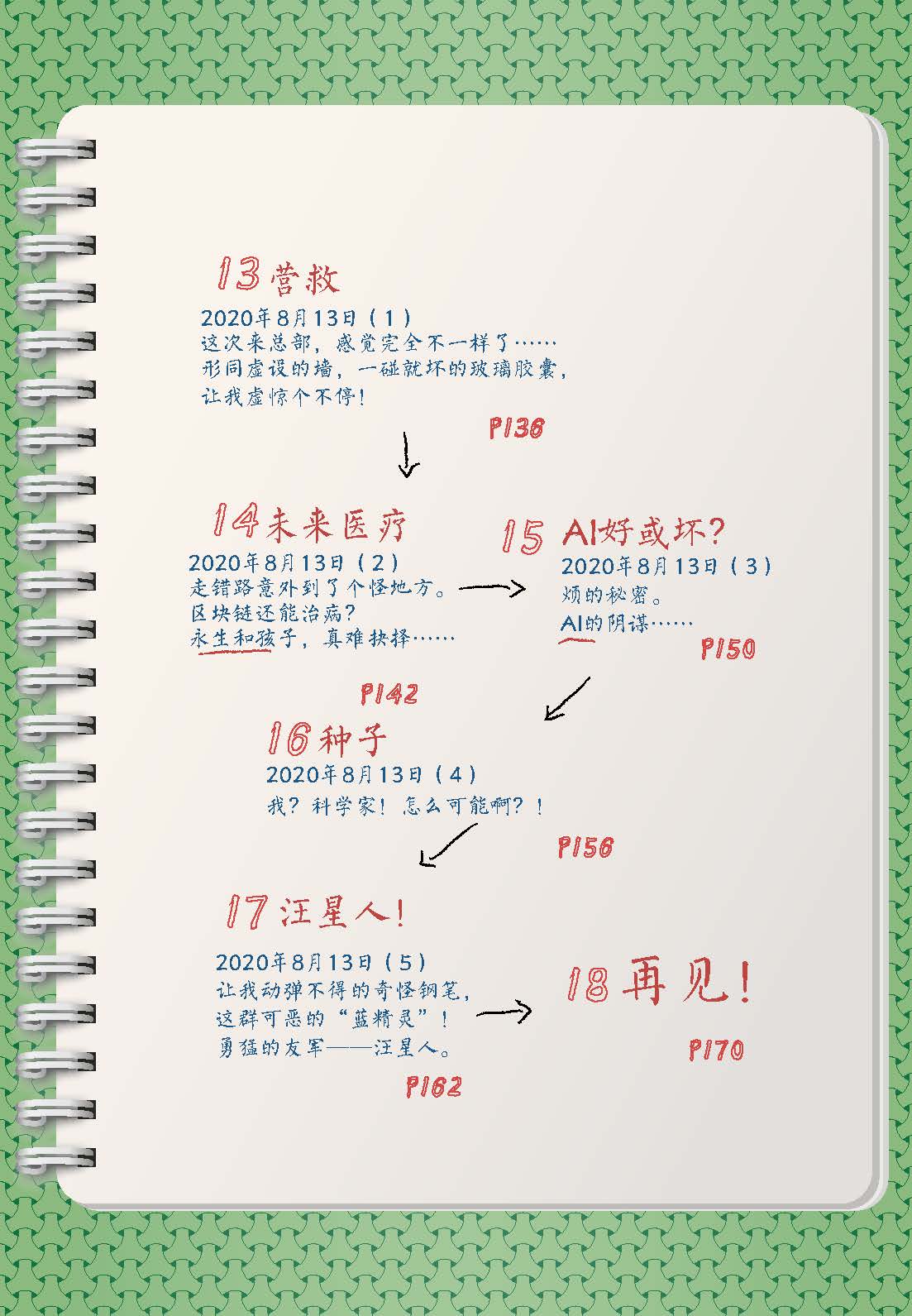 13营救

2020年8月13日（1）
这次来总部，感觉完全不一样了……
形同虚设的墙，一碰就坏的玻璃胶囊，
让我虚惊个不停！

P136

14未来医疗

2020年8月13日（2）
走错路意外到了个怪地方。
区块链还能治病？
永生和孩子，真难抉择……

P142

15 AI好或坏？

2020年8月13日（3）
烦的秘密。
AI的阴谋……

P150

16种子

2020年8月13日（4）
我？科学家！怎么可能啊？！

P156

17汪星人！

2020年8月13日（5）
让我动弹不得的奇怪钢笔，
这群可恶的“蓝精灵”！
勇猛的友军——汪星人。

P162

18再见！

P170